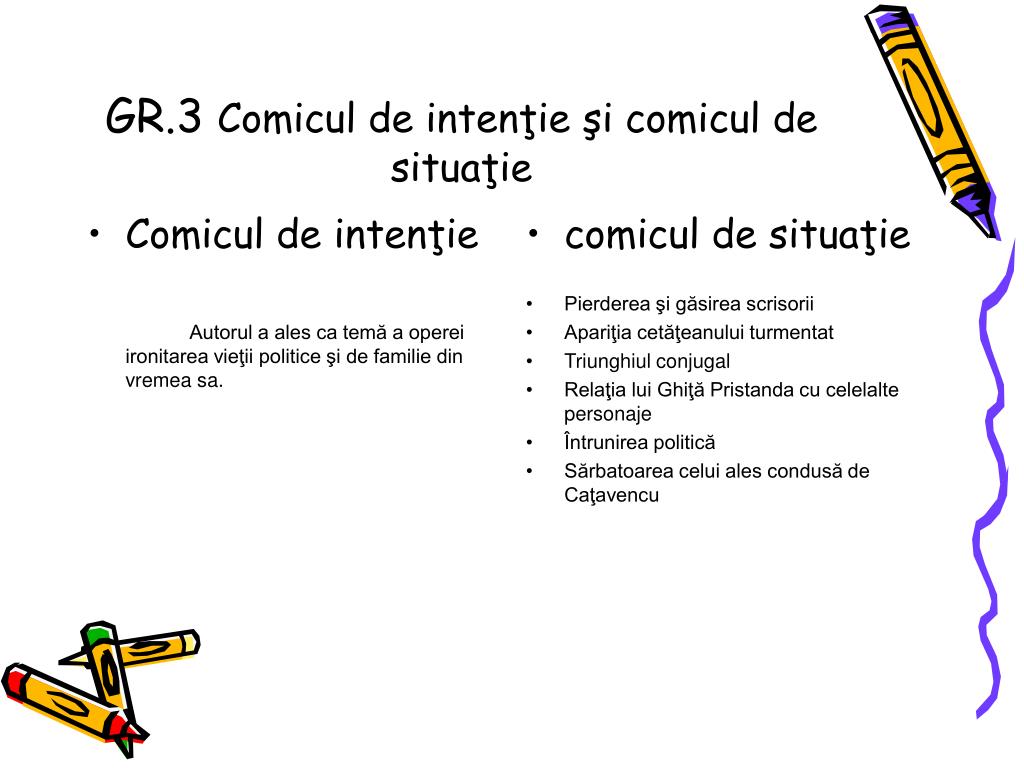 GR.3 Comicul de intenţie şi comicul de situaţie

• Comicul de intenţie

Autorul a ales ca temă a operei ironitarea vieţii politice şi de familie din vremea sa.

• comicul de situaţie

• Pierderea şi găsirea scrisorii
• Apariţia cetăţeanului turmentat
• Triunghiul conjugal
• Relaţia lui Ghiţă Pristanda cu celelalte personaje
• Întrunirea politică
• Sărbatoarea celui ales condusă de Caţavencu